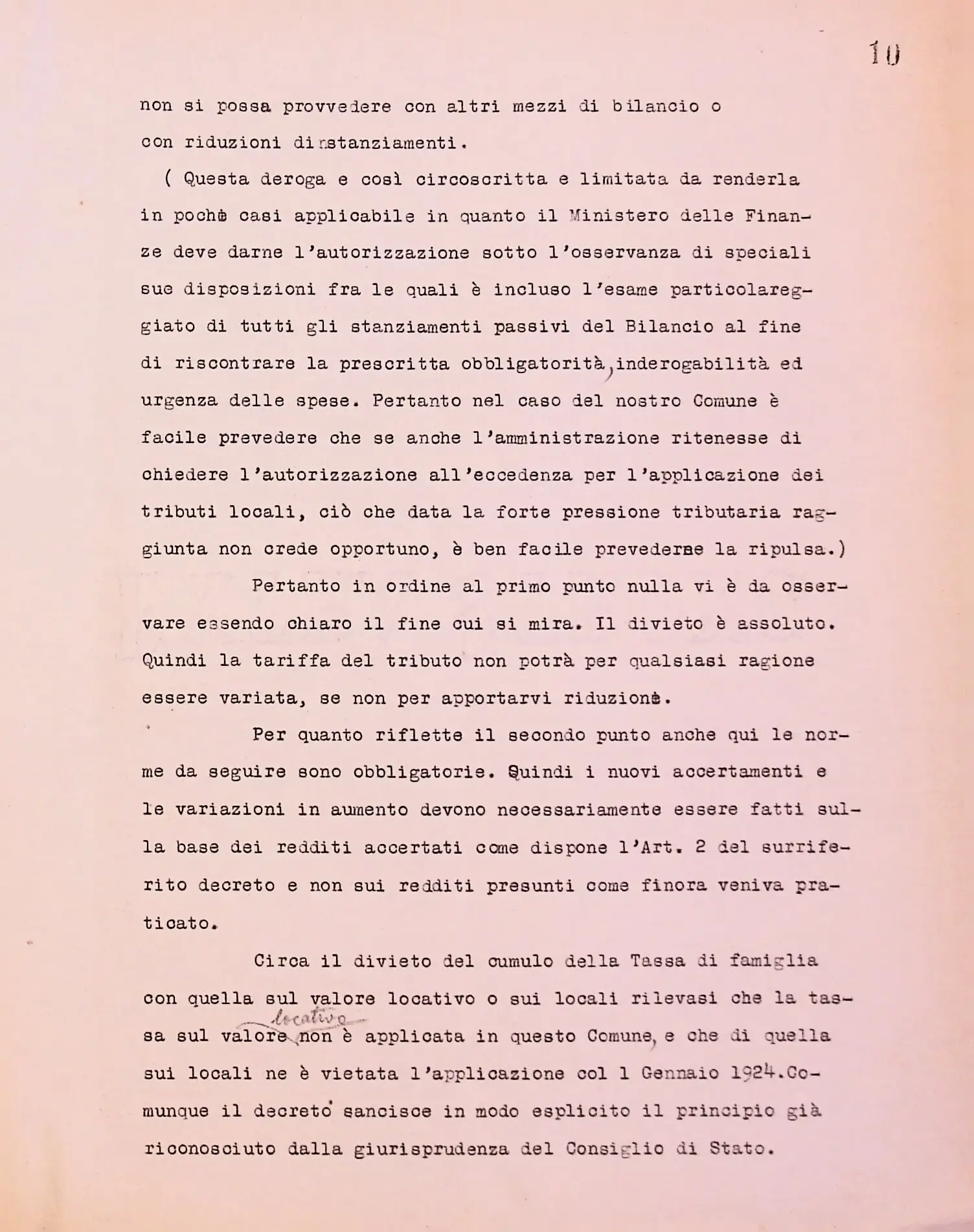 10

non si possa provvedere con altri mezzi di bilancio o con riduzioni di stanziamenti.

( Questa deroga e così circoscritta e limitata da renderla in pochi casi applicabile in quanto il Ministero delle Finanze deve darne l'autorizzazione sotto l'osservanza di speciali sue disposizioni fra le quali è incluso l'esame particolareggiato di tutti gli stanziamenti passivi del Bilancio al fine di riscontrare la prescritta obbligatorità, inderogabilità ed urgenza delle spese. Pertanto nel caso del nostro Comune è facile prevedere che se anche l'amministrazione ritenesse di chiedere l'autorizzazione all'eccedenza per l'applicazione dei tributi locali, ciò che data la forte pressione tributaria raggiunta non crede opportuno, è ben facile prevederne la ripulsa.)

Pertanto in ordine al primo punto nulla vi è da osservare essendo chiaro il fine cui si mira. Il divieto è assoluto. Quindi la tariffa del tributo non potrà per qualsiasi ragione essere variata, se non per apportarvi riduzioni.

Per quanto riflette il secondo punto anche qui le norme da seguire sono obbligatorie. Quindi i nuovi accertamenti e le variazioni in aumento devono necessariamente essere fatti sulla base dei redditi accertati come dispone l'Art. 2 del surriferito decreto e non sui redditi presunti come finora veniva praticato.

Circa il divieto del cumulo della Tassa di famiglia con quella sul valore locativo o sui locali rilevasi che la tassa sul valore locativo non è applicata in questo Comune, e che di quella sui locali ne è vietata l'applicazione col 1 Gennaio 1924. Comunque il decreto sancisce in modo esplicito il principio già riconosciuto dalla giurisprudenza del Consiglio di Stato.